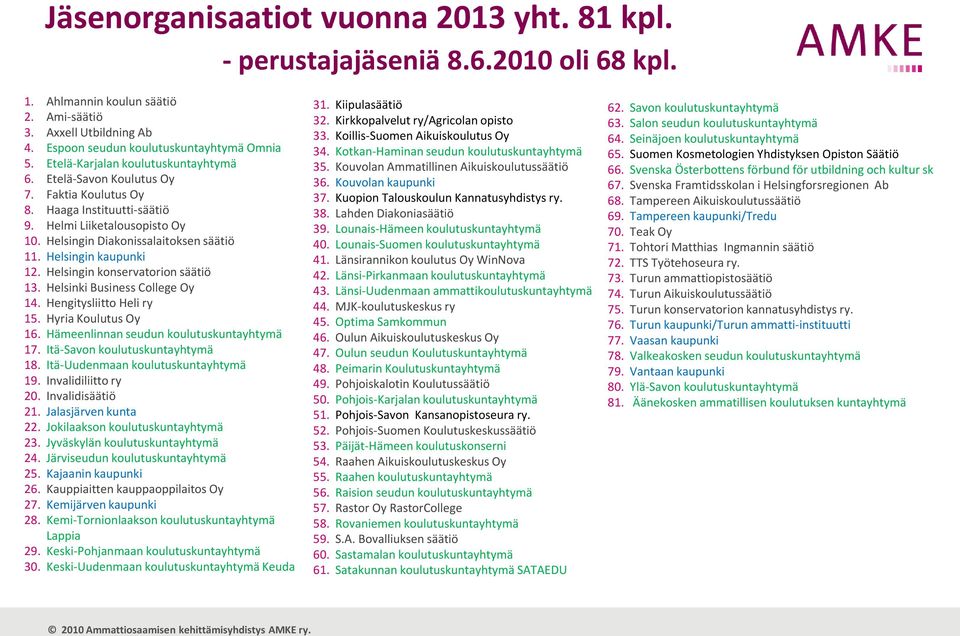 Jäsenorganisaatiot vuonna 2013 yht. 81 kpl.
- perustajajäseniä 8.6.2010 oli 68 kpl.

AMKE

1. Ahlmannin koulun säätiö
2. Ami-säätiö
3. Axxell Utbildning Ab
4. Espoon seudun koulutuskuntayhtymä Omnia
5. Etelä-Karjalan koulutuskuntayhtymä
6. Etelä-Savon Koulutus Oy
7. Faktia Koulutus Oy
8. Haaga Instituutti-säätiö
9. Helmi Liiketalousopisto Oy
10. Helsingin Diakonissalaitoksen säätiö
11. Helsingin kaupunki
12. Helsingin konservatorion säätiö
13. Helsinki Business College Oy
14. Hengitysliitto Heli ry
15. Hyria Koulutus Oy
16. Hämeenlinnan seudun koulutuskuntayhtymä
17. Itä-Savon koulutuskuntayhtymä
18. Itä-Uudenmaan koulutuskuntayhtymä
19. Invalidiliitto ry
20. Invalidisäätiö
21. Jalasjärven kunta
22. Jokilaakson koulutuskuntayhtymä
23. Jyväskylän koulutuskuntayhtymä
24. Järviseudun koulutuskuntayhtymä
25. Kajaanin kaupunki
26. Kauppiaitten kauppaoppilaitos Oy
27. Kemijärven kaupunki
28. Kemi-Tornionlaakson koulutuskuntayhtymä Lappia
29. Keski-Pohjanmaan koulutuskuntayhtymä
30. Keski-Uudenmaan koulutuskuntayhtymä Keuda

31. Kiipulasäätiö
32. Kirkkopalvelut ry/Agricolan opisto
33. Koillis-Suomen Aikuiskoulutus Oy
34. Kotkan-Haminan seudun koulutuskuntayhtymä
35. Kouvolan Ammatillinen Aikuiskoulutussäätiö
36. Kouvolan kaupunki
37. Kuopion Talouskoulun Kannatusyhdistys ry.
38. Lahden Diakoniasäätiö
39. Lounais-Hämeen koulutuskuntayhtymä
40. Lounais-Suomen koulutuskuntayhtymä
41. Länsirannikon koulutus Oy WinNova
42. Länsi-Pirkanmaan koulutuskuntayhtymä
43. Länsi-Uudenmaan ammattikoulutuskuntayhtymä
44. MJK-koulutuskeskus ry
45. Optima Samkommun
46. Oulun Aikuiskoulutuskeskus Oy
47. Oulun seudun Koulutuskuntayhtymä
48. Peimarin Koulutuskuntayhtymä
49. Pohjoiskalotin Koulutussäätiö
50. Pohjois-Karjalan koulutuskuntayhtymä
51. Pohjois-Savon Kansanopistoseura ry.
52. Pohjois-Suomen Koulutuskeskussäätiö
53. Päijät-Hämeen koulutuskonserni
54. Raahen Aikuiskoulutuskeskus Oy
55. Raahen koulutuskuntayhtymä
56. Raision seudun koulutuskuntayhtymä
57. Rastor Oy RastorCollege
58. Rovaniemen koulutuskuntayhtymä
59. S.A. Bovalliuksen säätiö
60. Sastamalan koulutuskuntayhtymä
61. Satakunnan koulutuskuntayhtymä SATAEDU

62. Savon koulutuskuntayhtymä
63. Salon seudun koulutuskuntayhtymä
64. Seinäjoen koulutuskuntayhtymä
65. Suomen Kosmetologien Yhdistyksen Opiston Säätiö
66. Svenska Österbottens förbund för utbildning och kultur sk
67. Svenska Framtidsskolan i Helsingforsregionen Ab
68. Tampereen Aikuiskoulutussäätiö
69. Tampereen kaupunki/Tredu
70. Teak Oy
71. Tohtori Matthias Ingmannin säätiö
72. TTS Työtehoseura ry.
73. Turun ammattiopistosäätiö
74. Turun Aikuiskoulutussäätiö
75. Turun konservatorion kannatusyhdistys ry.
76. Turun kaupunki/Turun ammatti-instituutti
77. Vaasan kaupunki
78. Valkeakosken seudun koulutuskuntayhtymä
79. Vantaan kaupunki
80. Ylä-Savon koulutuskuntayhtymä
81. Äänekosken ammatillisen koulutuksen kuntayhtymä

© 2010 Ammattiosaamisen kehittämisyhdistys AMKE ry.